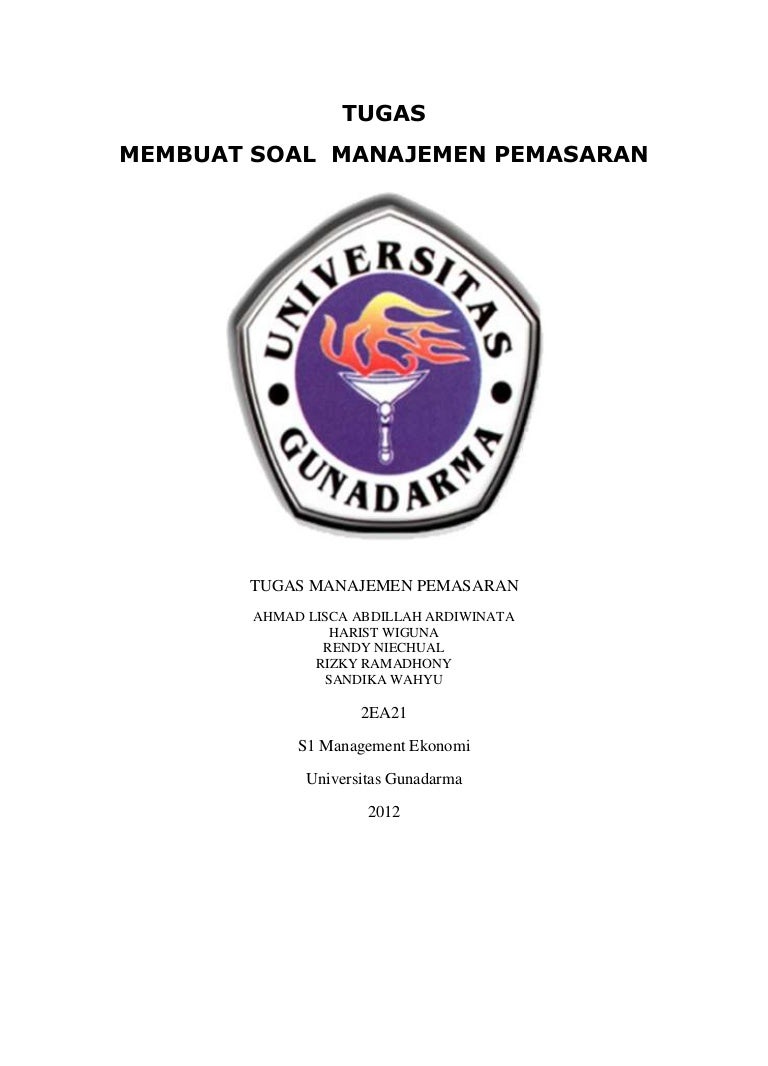 TUGAS
MEMBUAT SOAL MANAJEMEN PEMASARAN

UNIVERSITAS
GUNADARMA

TUGAS MANAJEMEN PEMASARAN

AHMAD LISCA ABDILLAH ARDIWINATA
HARIST WIGUNA
RENDY NIECHUAL
RIZKY RAMADHONY
SANDIKA WAHYU

2EA21

S1 Management Ekonomi

Universitas Gunadarma

2012